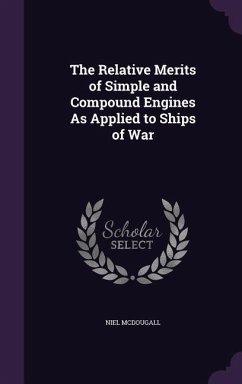 The Relative Merits of Simple and Compound Engines As Applied to Ships of War

Scholar SELECT

NIEL MCDOUGALL